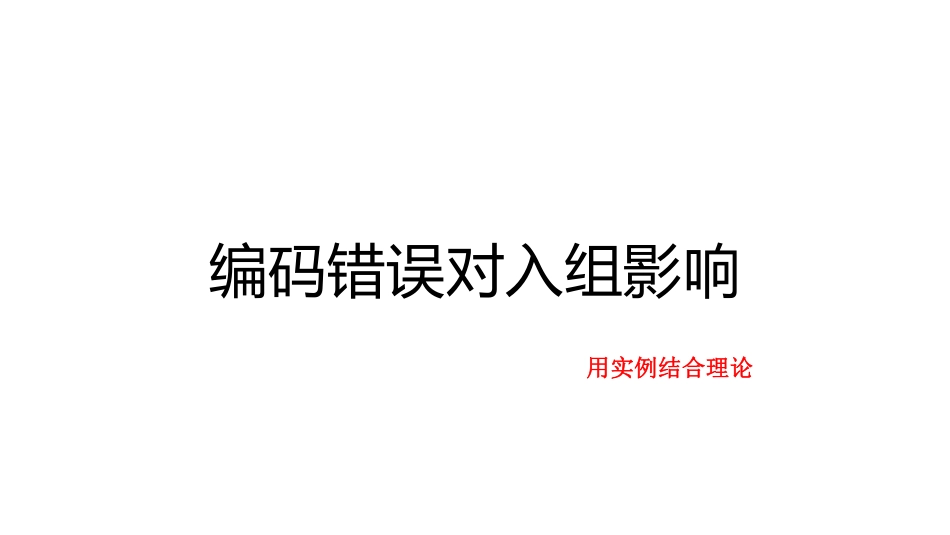 编码错误对入组影响

用实例结合理论